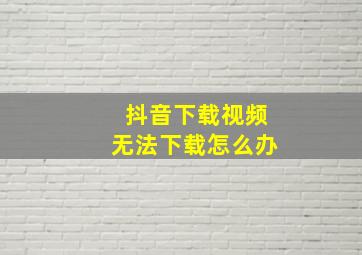 抖音下载视频
无法下载怎么办